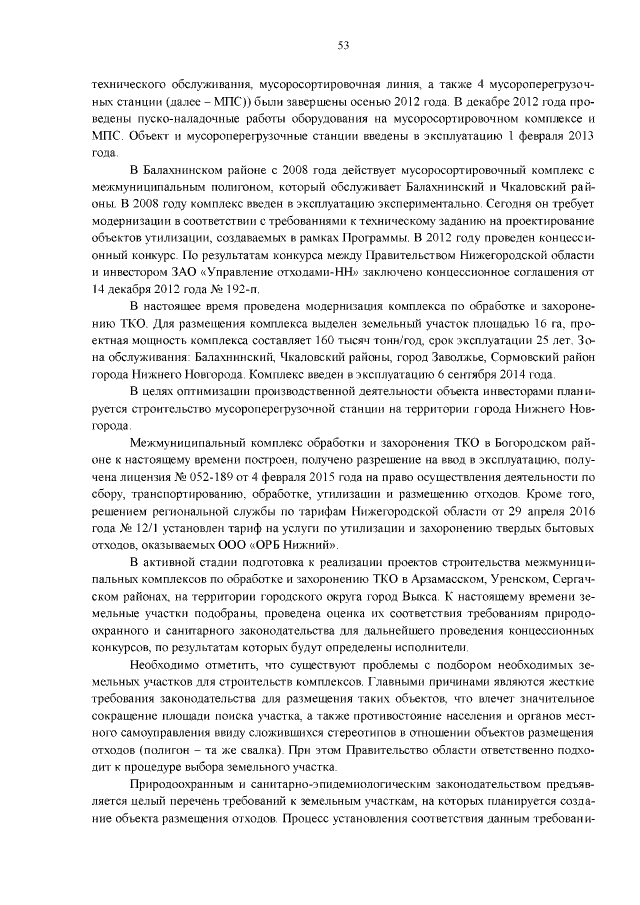 53

технического обслуживания, мусоросортировочная линия, а также 4 мусороперегрузочных станции (далее – МПС)) были завершены осенью 2012 года. В декабре 2012 года проведены пуско-наладочные работы оборудования на мусоросортировочном комплексе и МПС. Объект и мусороперегрузочные станции введены в эксплуатацию 1 февраля 2013 года.

В Балахнинском районе с 2008 года действует мусоросортировочный комплекс с межмуниципальным полигоном, который обслуживает Балахнинский и Чкаловский районы. В 2008 году комплекс введен в эксплуатацию экспериментально. Сегодня он требует модернизации в соответствии с требованиями к техническому заданию на проектирование объектов утилизации, создаваемых в рамках Программы. В 2012 году проведен концессионный конкурс. По результатам конкурса между Правительством Нижегородской области и инвестором ЗАО «Управление отходами-НН» заключено концессионное соглашения от 14 декабря 2012 года № 192-п.

В настоящее время проведена модернизация комплекса по обработке и захоронению ТКО. Для размещения комплекса выделен земельный участок площадью 16 га, проектная мощность комплекса составляет 160 тысяч тонн/год, срок эксплуатации 25 лет. Зона обслуживания: Балахнинский, Чкаловский районы, город Заволжье, Сормовский район города Нижнего Новгорода. Комплекс введен в эксплуатацию 6 сентября 2014 года.

В целях оптимизации производственной деятельности объекта инвесторами планируется строительство мусороперегрузочной станции на территории города Нижнего Новгорода.

Межмуниципальный комплекс обработки и захоронения ТКО в Богородском районе к настоящему времени построен, получено разрешение на ввод в эксплуатацию, получена лицензия № 052-189 от 4 февраля 2015 года на право осуществления деятельности по сбору, транспортированию, обработке, утилизации и размещению отходов. Кроме того, решением региональной службы по тарифам Нижегородской области от 29 апреля 2016 года № 12/1 установлен тариф на услуги по утилизации и захоронению твердых бытовых отходов, оказываемых ООО «ОРБ Нижний».

В активной стадии подготовка к реализации проектов строительства межмуниципальных комплексов по обработке и захоронению ТКО в Арзамасском, Уренском, Сергачском районах, на территории городского округа город Выкса. К настоящему времени земельные участки подобраны, проведена оценка их соответствия требованиям природоохранного и санитарного законодательства для дальнейшего проведения концессионных конкурсов, по результатам которых будут определены исполнители.

Необходимо отметить, что существуют проблемы с подбором необходимых земельных участков для строительств комплексов. Главными причинами являются жесткие требования законодательства для размещения таких объектов, что влечет значительное сокращение площади поиска участка, а также противостояние населения и органов местного самоуправления ввиду сложившихся стереотипов в отношении объектов размещения отходов (полигон – та же свалка). При этом Правительство области ответственно подходит к процедуре выбора земельного участка.

Природоохранным и санитарно-эпидемиологическим законодательством предъявляется целый перечень требований к земельным участкам, на которых планируется создание объекта размещения отходов. Процесс установления соответствия данным требовани-